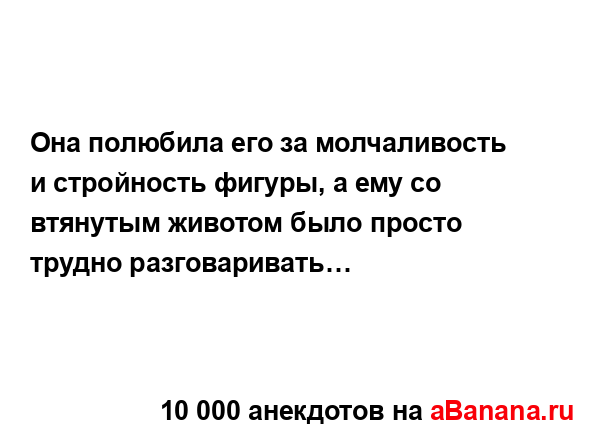 Она полюбила его за молчаливость и стройность фигуры, а ему со втянутым животом было просто трудно разговаривать…

10 000 анекдотов на aBanana.ru